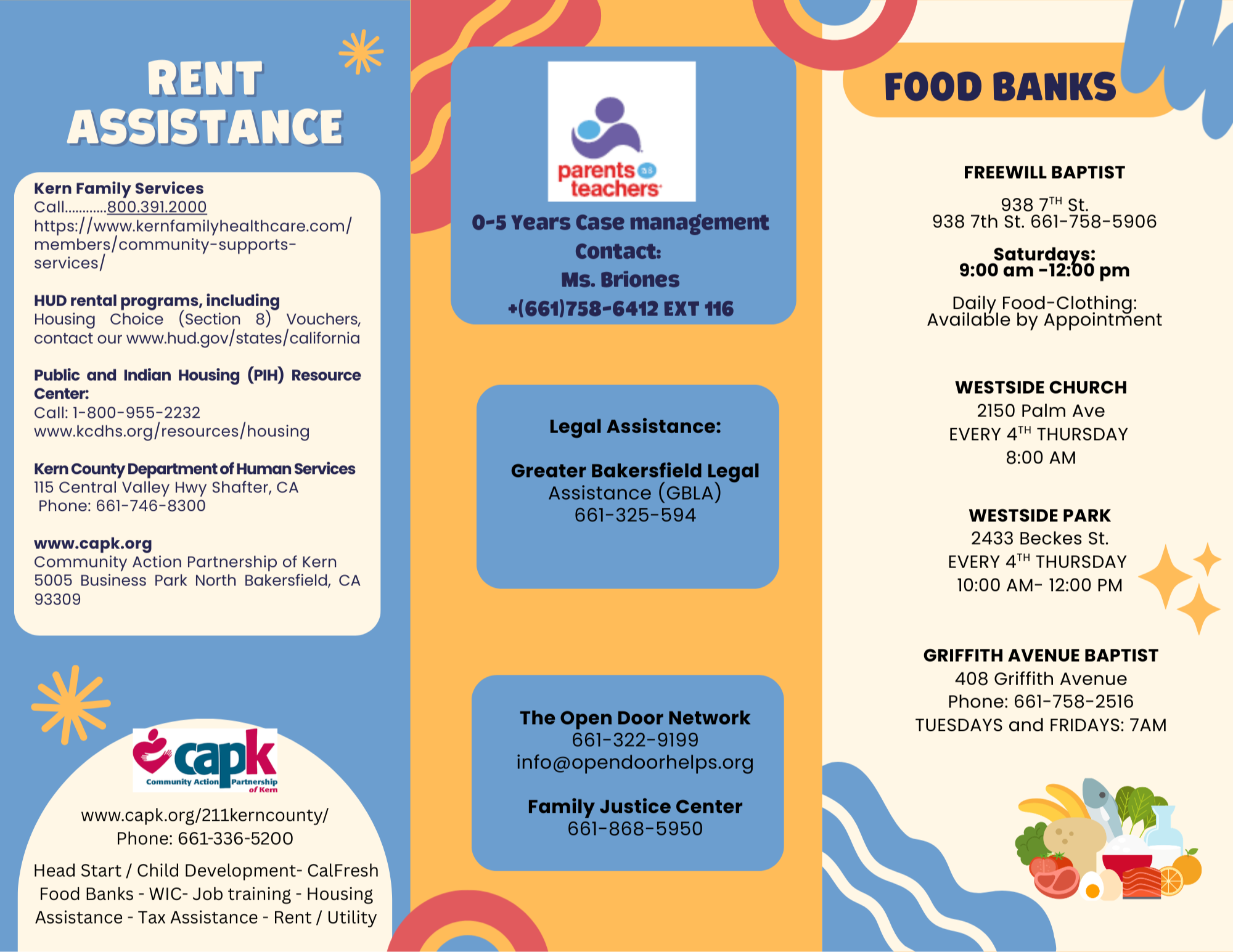 RENT ASSISTANCE

Kern Family Services
Call............800.391.2000
https://www.kernfamilyhealthcare.com/members/community-supports-services/

HUD rental programs, including
Housing Choice (Section 8) Vouchers, contact our www.hud.gov/states/california

Public and Indian Housing (PIH) Resource Center:
Call: 1-800-955-2232
www.kcdhs.org/resources/housing

Kern County Department of Human Services
115 Central Valley Hwy Shafter, CA
Phone: 661-746-8300

www.capk.org
Community Action Partnership of Kern
5005 Business Park North Bakersfield, CA 93309

capk
Community Action Partnership of Kern

www.capk.org/211kerncounty/
Phone: 661-336-5200

Head Start / Child Development- CalFresh Food Banks - WIC- Job training - Housing Assistance - Tax Assistance - Rent / Utility

parents as teachers

0-5 Years Case management
Contact:
Ms. Briones
+(661)758-6412 EXT 116

Legal Assistance:

Greater Bakersfield Legal Assistance (GBLA)
661-325-594

The Open Door Network
661-322-9199
info@opendoorhelps.org

Family Justice Center
661-868-5950

FOOD BANKS

FREEWILL BAPTIST
938 7$^{TH}$ St.
938 7th St. 661-758-5906

Saturdays:
9:00 am -12:00 pm

Daily Food-Clothing:
Available by Appointment

WESTSIDE CHURCH
2150 Palm Ave
EVERY 4$^{TH}$ THURSDAY
8:00 AM

WESTSIDE PARK
2433 Beckes St.
EVERY 4$^{TH}$ THURSDAY
10:00 AM- 12:00 PM

GRIFFITH AVENUE BAPTIST
408 Griffith Avenue
Phone: 661-758-2516
TUESDAYS and FRIDAYS: 7AM